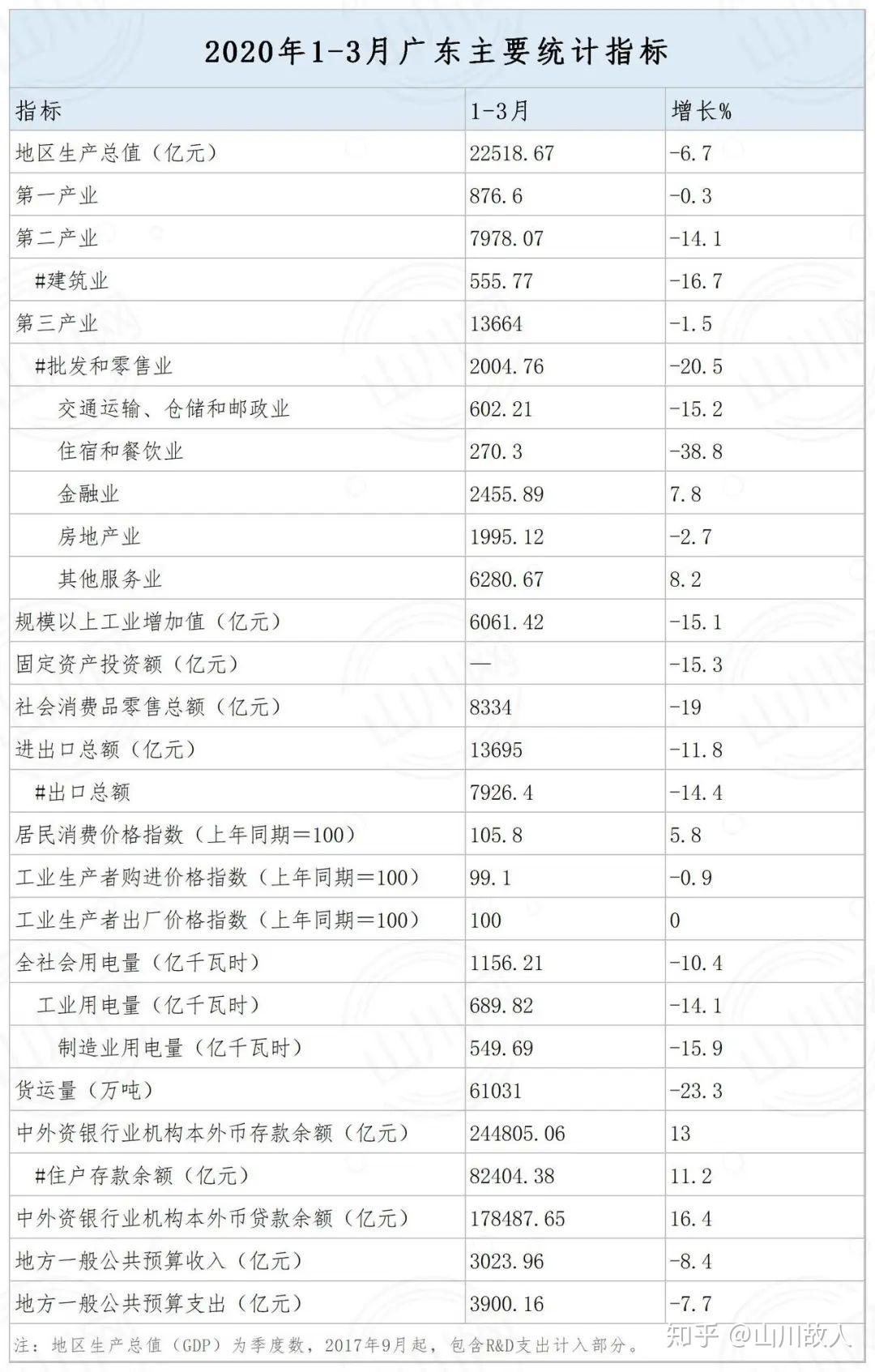 2020年1-3月广东主要统计指标

| 指标 | 1-3月 | 增长% |
|---|---|---|
| 地区生产总值（亿元） | 22518.67 | -6.7 |
| 第一产业 | 876.6 | -0.3 |
| 第二产业 | 7978.07 | -14.1 |
| #建筑业 | 555.77 | -16.7 |
| 第三产业 | 13664 | -1.5 |
| #批发和零售业 | 2004.76 | -20.5 |
| 交通运输、仓储和邮政业 | 602.21 | -15.2 |
| 住宿和餐饮业 | 270.3 | -38.8 |
| 金融业 | 2455.89 | 7.8 |
| 房地产业 | 1995.12 | -2.7 |
| 其他服务业 | 6280.67 | 8.2 |
| 规模以上工业增加值（亿元） | 6061.42 | -15.1 |
| 固定资产投资额（亿元） | — | -15.3 |
| 社会消费品零售总额（亿元） | 8334 | -19 |
| 进出口总额（亿元） | 13695 | -11.8 |
| #出口总额 | 7926.4 | -14.4 |
| 居民消费价格指数（上年同期=100） | 105.8 | 5.8 |
| 工业生产者购进价格指数（上年同期=100） | 99.1 | -0.9 |
| 工业生产者出厂价格指数（上年同期=100） | 100 | 0 |
| 全社会用电量（亿千瓦时） | 1156.21 | -10.4 |
| 工业用电量（亿千瓦时） | 689.82 | -14.1 |
| 制造业用电量（亿千瓦时） | 549.69 | -15.9 |
| 货运量（万吨） | 61031 | -23.3 |
| 中外资银行业机构本外币存款余额（亿元） | 244805.06 | 13 |
| #住户存款余额（亿元） | 82404.38 | 11.2 |
| 中外资银行业机构本外币贷款余额（亿元） | 178487.65 | 16.4 |
| 地方一般公共预算收入（亿元） | 3023.96 | -8.4 |
| 地方一般公共预算支出（亿元） | 3900.16 | -7.7 |

注：地区生产总值（GDP）为季度数，2017年9月起，包含R&D支出计入部分。

知乎 @山川故人